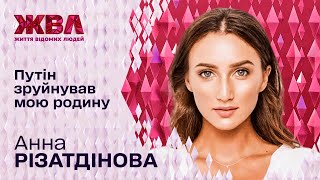 ЖВЛ
життя відомих людей

Путін зруйнував мою родину

Анна
РІЗАТДІНОВА